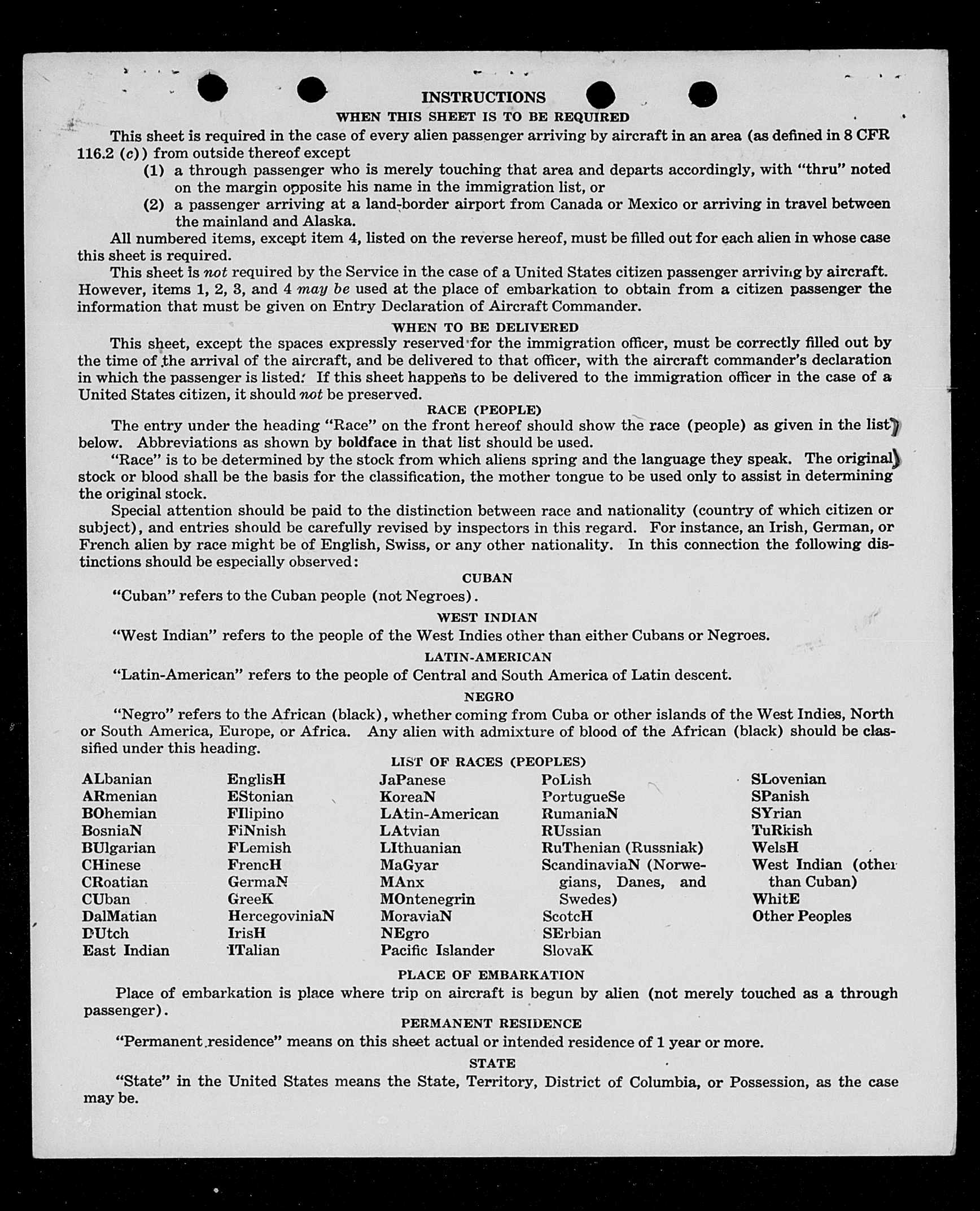 INSTRUCTIONS

WHEN THIS SHEET IS TO BE REQUIRED

This sheet is required in the case of every alien passenger arriving by aircraft in an area (as defined in 8 CFR 116.2 (c)) from outside thereof except

(1) a through passenger who is merely touching that area and departs accordingly, with "thru" noted on the margin opposite his name in the immigration list, or

(2) a passenger arriving at a land-border airport from Canada or Mexico or arriving in travel between the mainland and Alaska.

All numbered items, except item 4, listed on the reverse hereof, must be filled out for each alien in whose case this sheet is required.

This sheet is not required by the Service in the case of a United States citizen passenger arriving by aircraft. However, items 1, 2, 3, and 4 may be used at the place of embarkation to obtain from a citizen passenger the information that must be given on Entry Declaration of Aircraft Commander.

WHEN TO BE DELIVERED

This sheet, except the spaces expressly reserved for the immigration officer, must be correctly filled out by the time of the arrival of the aircraft, and be delivered to that officer, with the aircraft commander's declaration in which the passenger is listed. If this sheet happens to be delivered to the immigration officer in the case of a United States citizen, it should not be preserved.

RACE (PEOPLE)

The entry under the heading "Race" on the front hereof should show the race (people) as given in the list below. Abbreviations as shown by boldface in that list should be used.

"Race" is to be determined by the stock from which aliens spring and the language they speak. The original stock or blood shall be the basis for the classification, the mother tongue to be used only to assist in determining the original stock.

Special attention should be paid to the distinction between race and nationality (country of which citizen or subject), and entries should be carefully revised by inspectors in this regard. For instance, an Irish, German, or French alien by race might be of English, Swiss, or any other nationality. In this connection the following distinctions should be especially observed:

CUBAN

"Cuban" refers to the Cuban people (not Negroes).

WEST INDIAN

"West Indian" refers to the people of the West Indies other than either Cubans or Negroes.

LATIN-AMERICAN

"Latin-American" refers to the people of Central and South America of Latin descent.

NEGRO

"Negro" refers to the African (black), whether coming from Cuba or other islands of the West Indies, North or South America, Europe, or Africa. Any alien with admixture of blood of the African (black) should be classified under this heading.

LIST OF RACES (PEOPLES)

ALbanian
ARmenian
BOhemian
BosniaN
BUlgarian
CHinese
CRoatian
CUban
DalMatian
DUtch
East Indian

EnglisH
EStonian
FIlipino
FiNnish
FLemish
FrencH
GermaN
GreeK
HercegoviniaN
IrisH
ITalian

JaPanese
KoreaN
LAtin-American
LAtvian
LIthuanian
MaGyar
MAnx
MOntenegrin
MoraviaN
NEgro
Pacific Islander

PoLish
PortugueSe
RumaniaN
RUssian
RuThenian (Russniak)
ScandinaviaN (Norwegians, Danes, and Swedes)
ScotcH
SErbian
SlovaK

SLovenian
SPanish
SYrian
TuRkish
WelsH
West Indian (other than Cuban)
WhitE
Other Peoples

PLACE OF EMBARKATION

Place of embarkation is place where trip on aircraft is begun by alien (not merely touched as a through passenger).

PERMANENT RESIDENCE

"Permanent residence" means on this sheet actual or intended residence of 1 year or more.

STATE

"State" in the United States means the State, Territory, District of Columbia, or Possession, as the case may be.